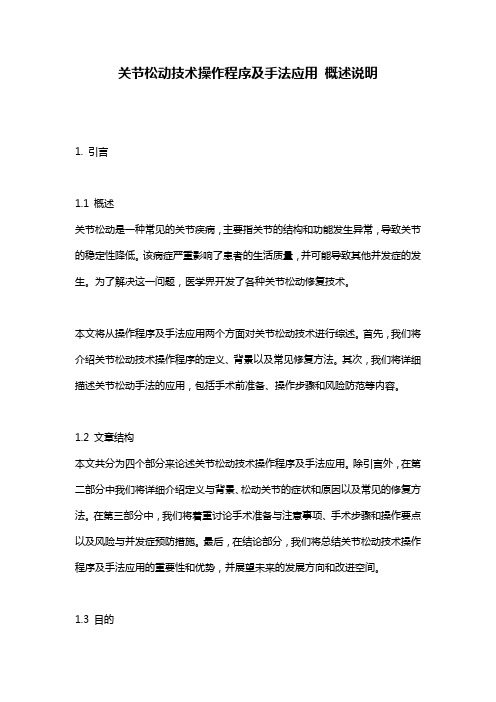 关节松动技术操作程序及手法应用 概述说明

1. 引言

1.1 概述
关节松动是一种常见的关节疾病，主要指关节的结构和功能发生异常，导致关节的稳定性降低。该病症严重影响了患者的生活质量，并可能导致其他并发症的发生。为了解决这一问题，医学界开发了各种关节松动修复技术。

本文将从操作程序及手法应用两个方面对关节松动技术进行综述。首先，我们将介绍关节松动技术操作程序的定义、背景以及常见修复方法。其次，我们将详细描述关节松动手法的应用，包括手术前准备、操作步骤和风险防范等内容。

1.2 文章结构
本文共分为四个部分来论述关节松动技术操作程序及手法应用。除引言外，在第二部分中我们将详细介绍定义与背景、松动关节的症状和原因以及常见的修复方法。在第三部分中，我们将着重讨论手术准备与注意事项、手术步骤和操作要点以及风险与并发症预防措施。最后，在结论部分，我们将总结关节松动技术操作程序及手法应用的重要性和优势，并展望未来的发展方向和改进空间。

1.3 目的